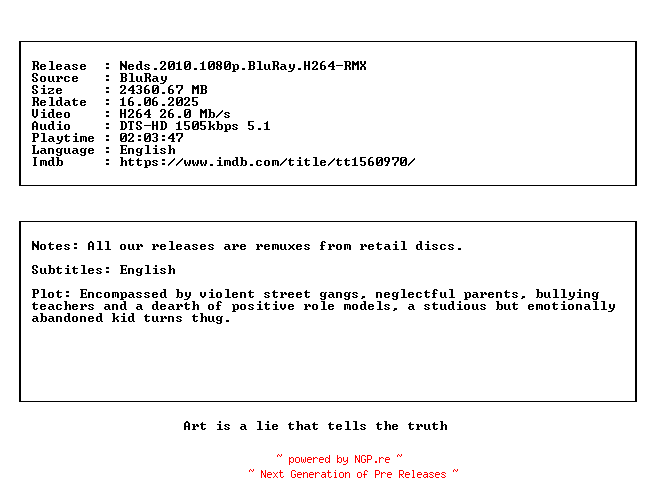 Release : Neds.2010.1080p.BluRay.H264-RMX
Source : BluRay
Size : 24360.67 MB
Reldate : 16.06.2025
Video : H264 26.0 Mb/s
Audio : DTS-HD 1505kbps 5.1
Playtime : 02:03:47
Language : English
Imdb : https://www.imdb.com/title/tt1560970/

Notes: All our releases are remuxes from retail discs.

Subtitles: English

Plot: Encompassed by violent street gangs, neglectful parents, bullying teachers and a dearth of positive role models, a studious but emotionally abandoned kid turns thug.

Art is a lie that tells the truth

~ powered by NGP.re ~
~ Next Generation of Pre Releases ~